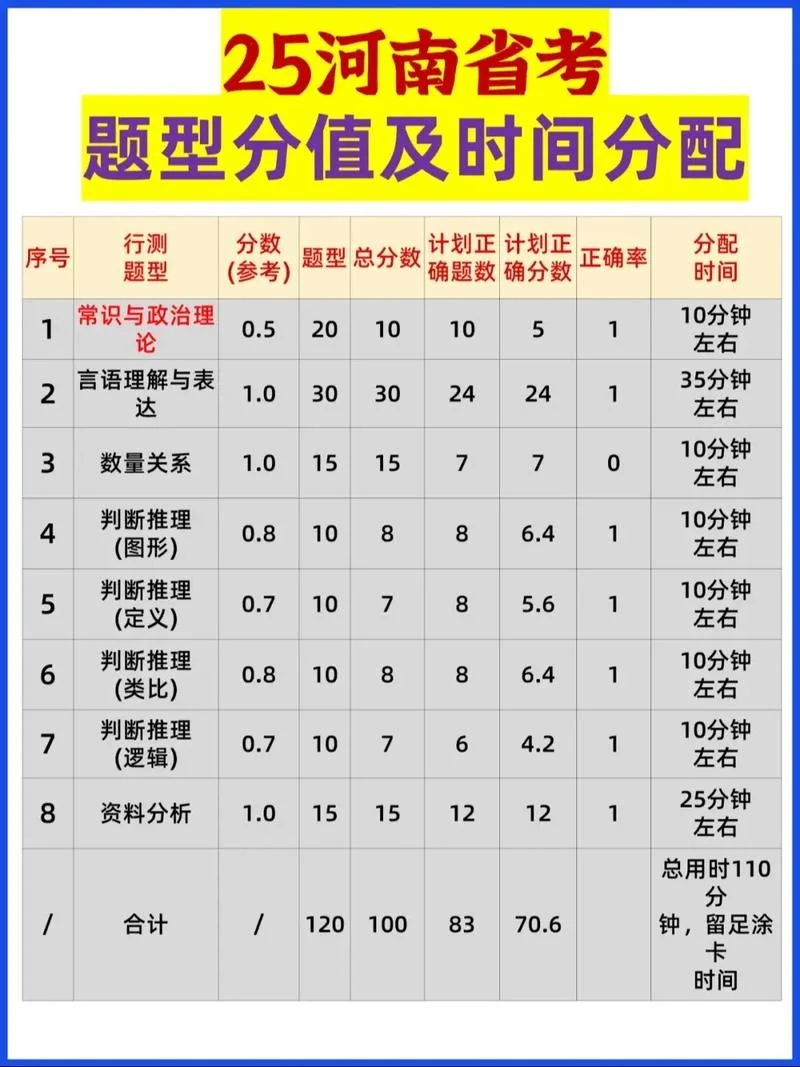 25河南省考
题型分值及时间分配

| 序号 | 行测题型 | 分数(参考) | 题型 | 总分数 | 计划正确题数 | 计划正确分数 | 正确率 | 分配时间 |
|---|---|---|---|---|---|---|---|---|
| 1 | 常识与政治理论 | 0.5 | 20 | 10 | 10 | 5 | 1 | 10分钟左右 |
| 2 | 言语理解与表达 | 1.0 | 30 | 30 | 24 | 24 | 1 | 35分钟左右 |
| 3 | 数量关系 | 1.0 | 15 | 15 | 7 | 7 | 0 | 10分钟左右 |
| 4 | 判断推理(图形) | 0.8 | 10 | 8 | 8 | 6.4 | 1 | 10分钟左右 |
| 5 | 判断推理(定义) | 0.7 | 10 | 7 | 8 | 5.6 | 1 | 10分钟左右 |
| 6 | 判断推理(类比) | 0.8 | 10 | 8 | 8 | 6.4 | 1 | 10分钟左右 |
| 7 | 判断推理(逻辑) | 0.7 | 10 | 7 | 6 | 4.2 | 1 | 10分钟左右 |
| 8 | 资料分析 | 1.0 | 15 | 15 | 12 | 12 | 1 | 25分钟左右 |
| / | 合计 | / | 120 | 100 | 83 | 70.6 | | 总用时110分钟，留足涂卡时间 |